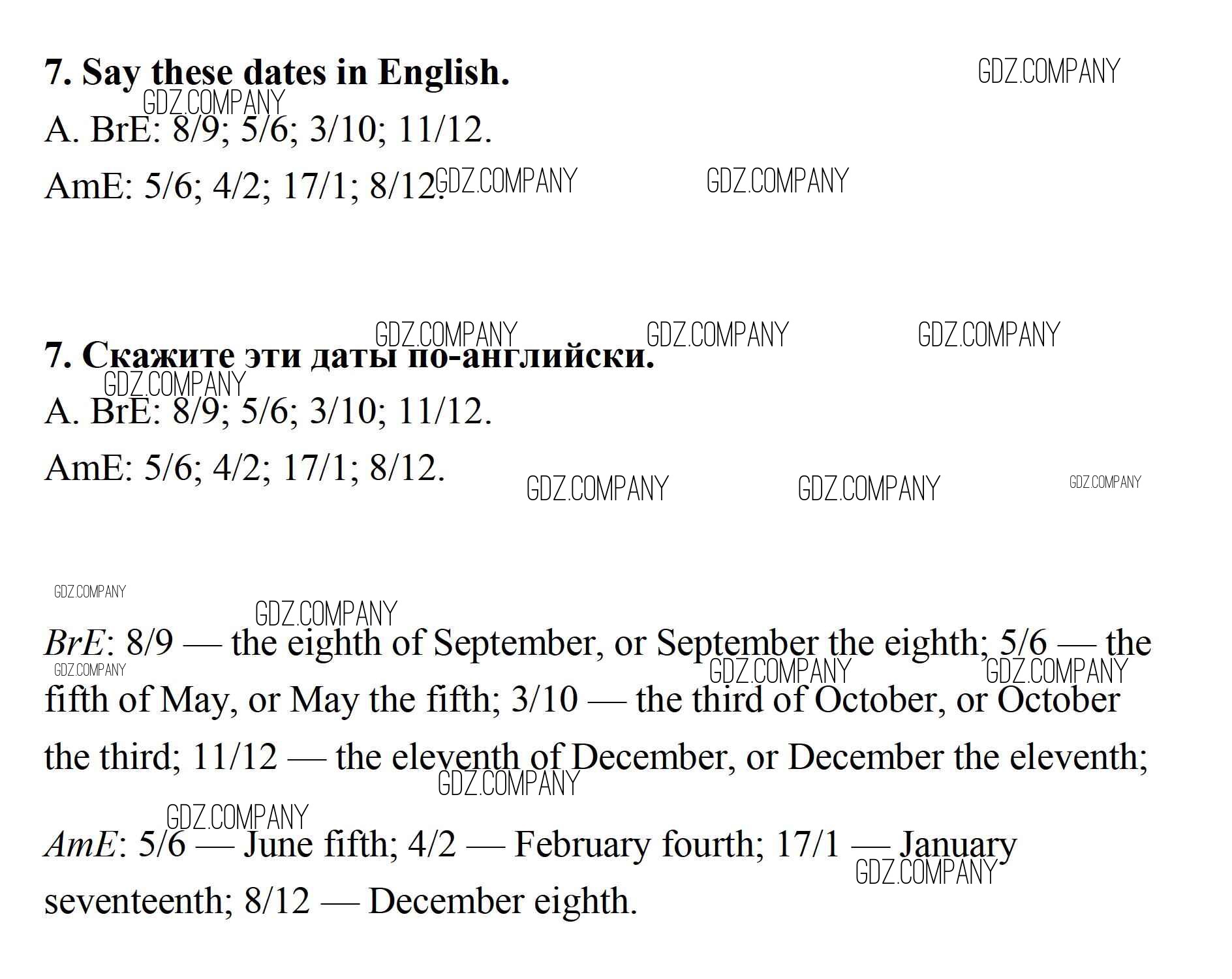 7. Say these dates in English.

GDZ.COMPANY

GDZ.COMPANY

A. BrE: 8/9; 5/6; 3/10; 11/12.

AmE: 5/6; 4/2; 17/1; 8/12.

GDZ.COMPANY GDZ.COMPANY

GDZ.COMPANY GDZ.COMPANY GDZ.COMPANY

7. Скажите эти даты по-английски.

GDZ.COMPANY

A. BrE: 8/9; 5/6; 3/10; 11/12.

AmE: 5/6; 4/2; 17/1; 8/12.

GDZ.COMPANY GDZ.COMPANY GDZ.COMPANY

GDZ.COMPANY

GDZ.COMPANY

BrE: 8/9 — the eighth of September, or September the eighth; 5/6 — the fifth of May, or May the fifth; 3/10 — the third of October, or October the third; 11/12 — the eleventh of December, or December the eleventh;

GDZ.COMPANY GDZ.COMPANY GDZ.COMPANY GDZ.COMPANY

GDZ.COMPANY

AmE: 5/6 — June fifth; 4/2 — February fourth; 17/1 — January seventeenth; 8/12 — December eighth.

GDZ.COMPANY